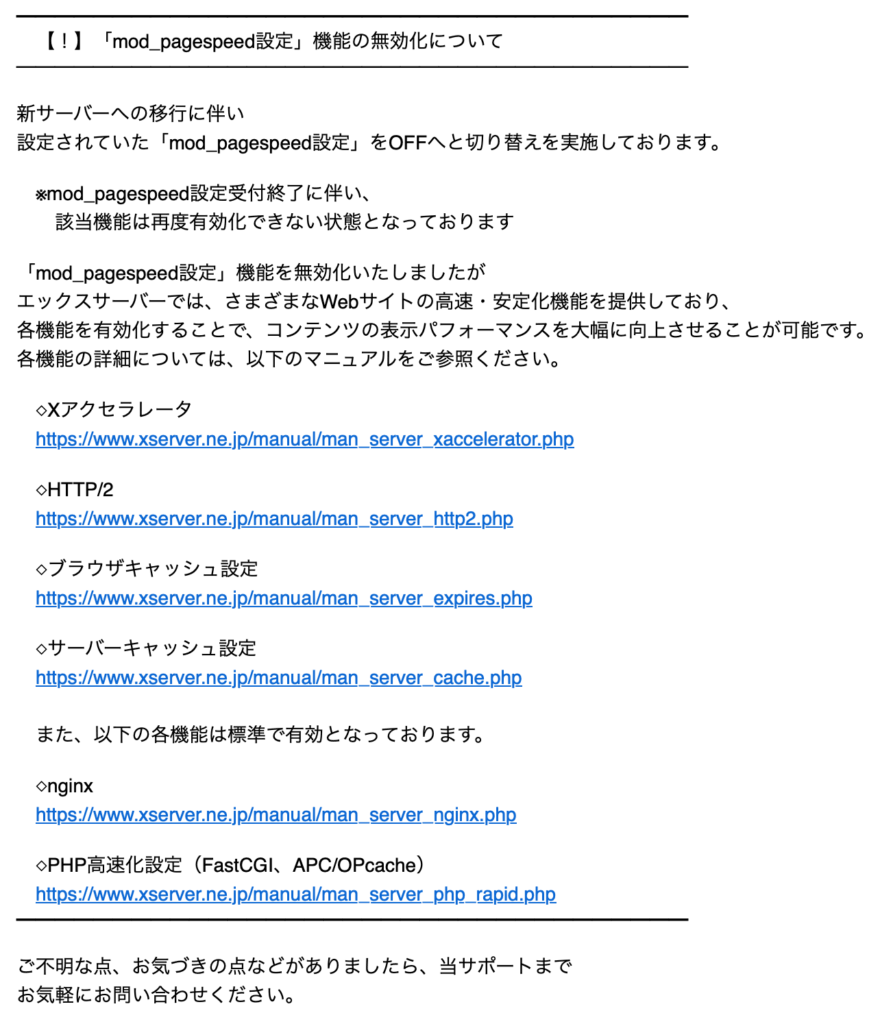 【！】「mod_pagespeed設定」機能の無効化について

新サーバーへの移行に伴い
設定されていた「mod_pagespeed設定」をOFFへと切り替えを実施しております。

※mod_pagespeed設定受付終了に伴い、
該当機能は再度有効化できない状態となっております

「mod_pagespeed設定」機能を無効化いたしましたが
エックスサーバーでは、さまざまなWebサイトの高速・安定化機能を提供しており、
各機能を有効化することで、コンテンツの表示パフォーマンスを大幅に向上させることが可能です。
各機能の詳細については、以下のマニュアルをご参照ください。

◇Xアクセラレータ
https://www.xserver.ne.jp/manual/man_server_xaccelerator.php

◇HTTP/2
https://www.xserver.ne.jp/manual/man_server_http2.php

◇ブラウザキャッシュ設定
https://www.xserver.ne.jp/manual/man_server_expires.php

◇サーバーキャッシュ設定
https://www.xserver.ne.jp/manual/man_server_cache.php

また、以下の各機能は標準で有効となっております。

◇nginx
https://www.xserver.ne.jp/manual/man_server_nginx.php

◇PHP高速化設定（FastCGI、APC/OPcache）
https://www.xserver.ne.jp/manual/man_server_php_rapid.php

ご不明な点、お気づきの点などがありましたら、当サポートまで
お気軽にお問い合わせください。